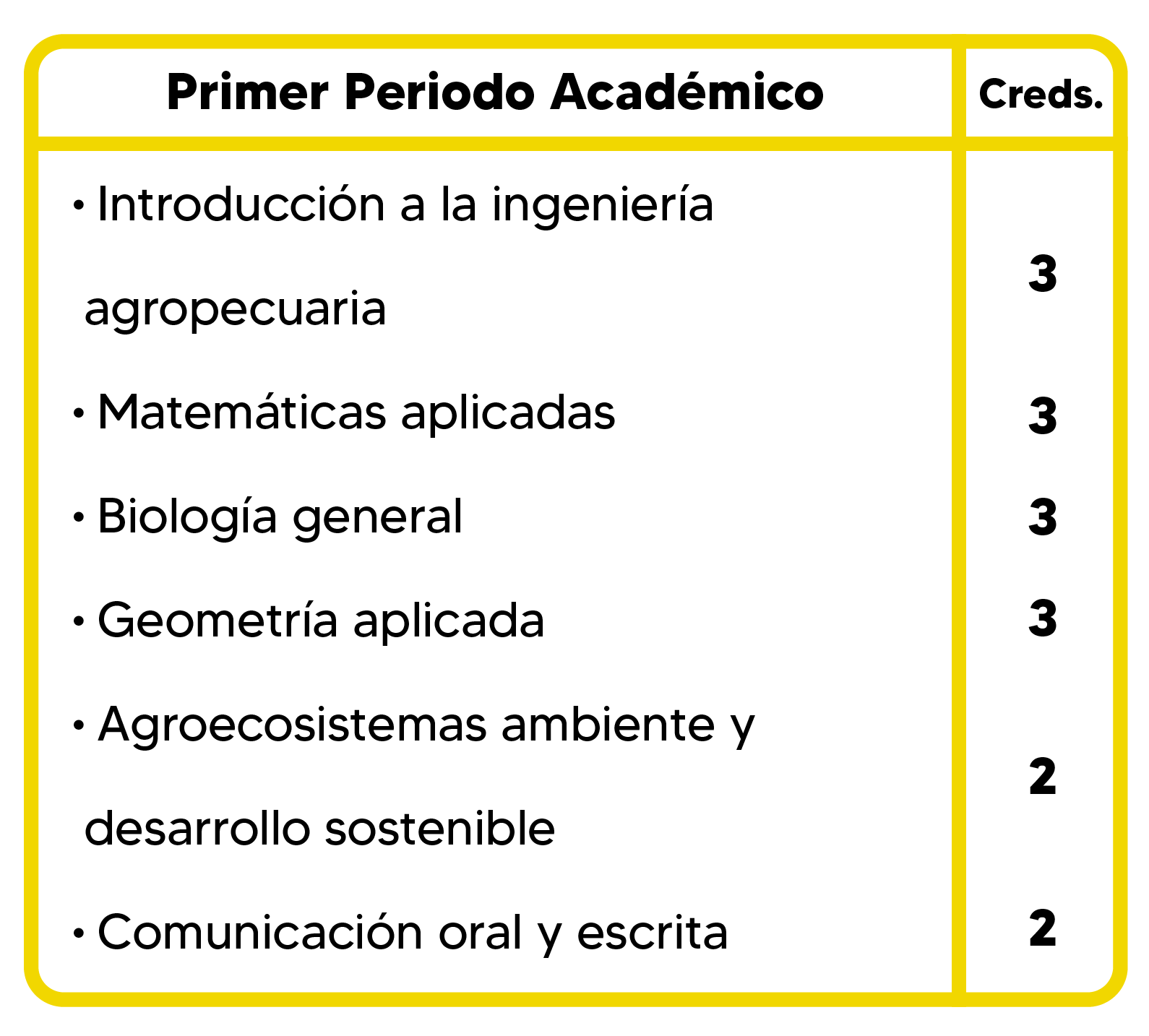 | Primer Periodo Académico | Creds. |
|---|---|
| • Introducción a la ingeniería agropecuaria | 3 |
| • Matemáticas aplicadas | 3 |
| • Biología general | 3 |
| • Geometría aplicada | 3 |
| • Agroecosistemas ambiente y desarrollo sostenible | 2 |
| • Comunicación oral y escrita | 2 |